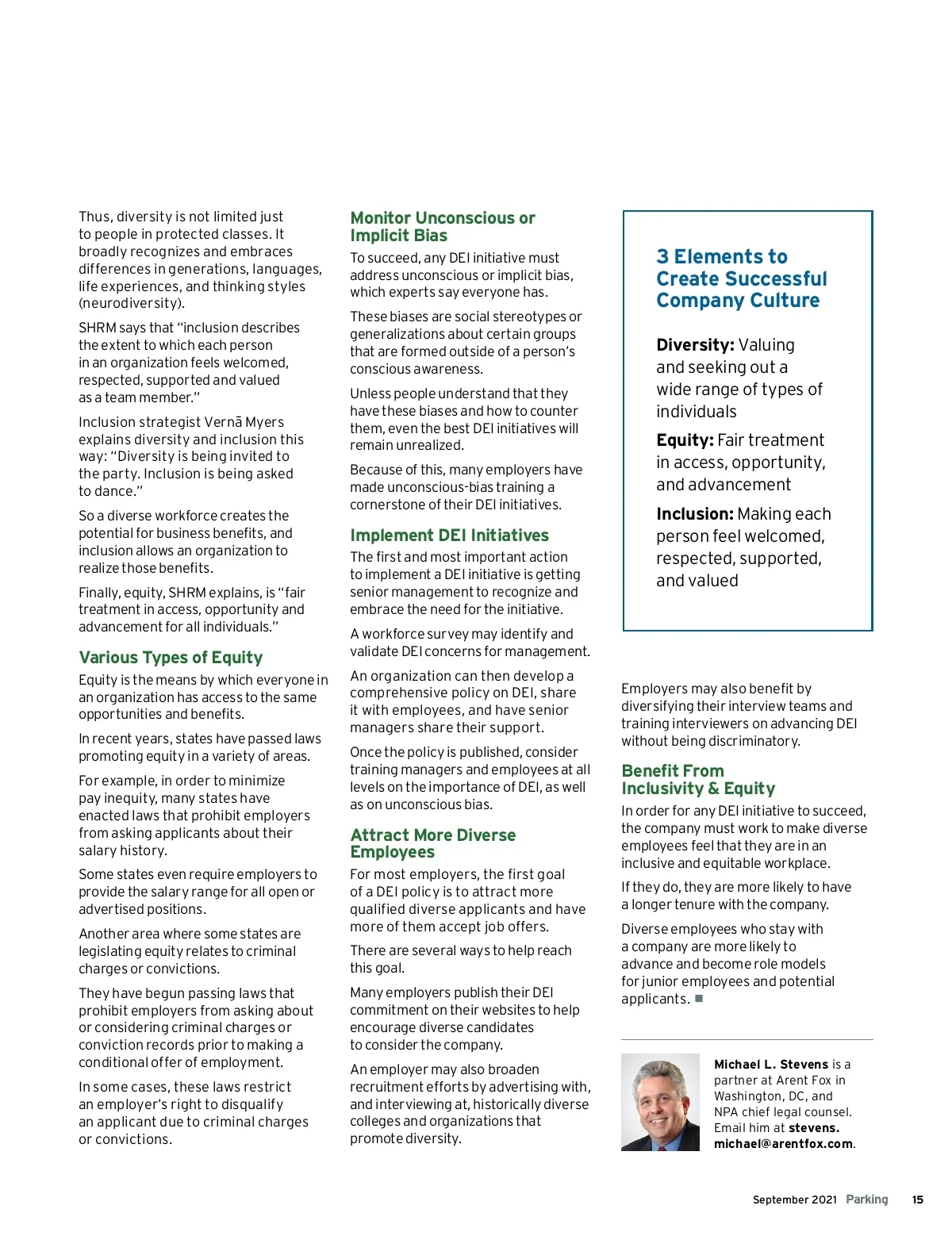 Thus, diversity is not limited just to people in protected classes. It broadly recognizes and embraces differences in generations, languages, life experiences, and thinking styles (neurodiversity).

SHRM says that "inclusion describes the extent to which each person in an organization feels welcomed, respected, supported and valued as a team member."

Inclusion strategist Vernā Myers explains diversity and inclusion this way: "Diversity is being invited to the party. Inclusion is being asked to dance."

So a diverse workforce creates the potential for business benefits, and inclusion allows an organization to realize those benefits.

Finally, equity, SHRM explains, is "fair treatment in access, opportunity and advancement for all individuals."

Various Types of Equity

Equity is the means by which everyone in an organization has access to the same opportunities and benefits.

In recent years, states have passed laws promoting equity in a variety of areas.

For example, in order to minimize pay inequity, many states have enacted laws that prohibit employers from asking applicants about their salary history.

Some states even require employers to provide the salary range for all open or advertised positions.

Another area where some states are legislating equity relates to criminal charges or convictions.

They have begun passing laws that prohibit employers from asking about or considering criminal charges or conviction records prior to making a conditional offer of employment.

In some cases, these laws restrict an employer's right to disqualify an applicant due to criminal charges or convictions.

Monitor Unconscious or Implicit Bias

To succeed, any DEI initiative must address unconscious or implicit bias, which experts say everyone has.

These biases are social stereotypes or generalizations about certain groups that are formed outside of a person's conscious awareness.

Unless people understand that they have these biases and how to counter them, even the best DEI initiatives will remain unrealized.

Because of this, many employers have made unconscious-bias training a cornerstone of their DEI initiatives.

Implement DEI Initiatives

The first and most important action to implement a DEI initiative is getting senior management to recognize and embrace the need for the initiative.

A workforce survey may identify and validate DEI concerns for management.

An organization can then develop a comprehensive policy on DEI, share it with employees, and have senior managers share their support.

Once the policy is published, consider training managers and employees at all levels on the importance of DEI, as well as on unconscious bias.

Attract More Diverse Employees

For most employers, the first goal of a DEI policy is to attract more qualified diverse applicants and have more of them accept job offers.

There are several ways to help reach this goal.

Many employers publish their DEI commitment on their websites to help encourage diverse candidates to consider the company.

An employer may also broaden recruitment efforts by advertising with, and interviewing at, historically diverse colleges and organizations that promote diversity.

3 Elements to Create Successful Company Culture

Diversity: Valuing and seeking out a wide range of types of individuals

Equity: Fair treatment in access, opportunity, and advancement

Inclusion: Making each person feel welcomed, respected, supported, and valued

Employers may also benefit by diversifying their interview teams and training interviewers on advancing DEI without being discriminatory.

Benefit From Inclusivity & Equity

In order for any DEI initiative to succeed, the company must work to make diverse employees feel that they are in an inclusive and equitable workplace.

If they do, they are more likely to have a longer tenure with the company.

Diverse employees who stay with a company are more likely to advance and become role models for junior employees and potential applicants. ■

Michael L. Stevens is a partner at Arent Fox in Washington, DC, and NPA chief legal counsel. Email him at stevens.michael@arentfox.com.

September 2021 Parking 15